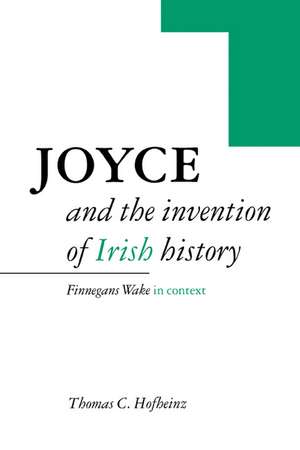 JOYCE

and the invention of Irish history

Finnegans Wake in context

Thomas C. Hofheinz